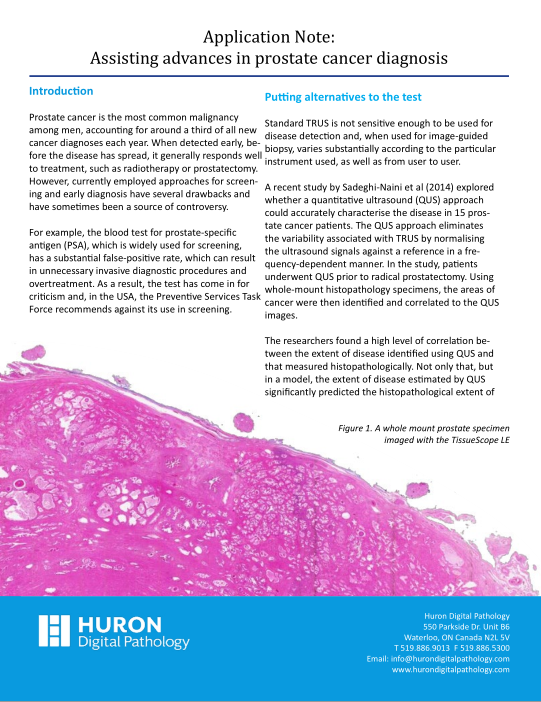 Application Note:
Assisting advances in prostate cancer diagnosis

Introduction

Prostate cancer is the most common malignancy among men, accounting for around a third of all new cancer diagnoses each year. When detected early, before the disease has spread, it generally responds well to treatment, such as radiotherapy or prostatectomy. However, currently employed approaches for screening and early diagnosis have several drawbacks and have sometimes been a source of controversy.

For example, the blood test for prostate-specific antigen (PSA), which is widely used for screening, has a substantial false-positive rate, which can result in unnecessary invasive diagnostic procedures and overtreatment. As a result, the test has come in for criticism and, in the USA, the Preventive Services Task Force recommends against its use in screening.

Putting alternatives to the test

Standard TRUS is not sensitive enough to be used for disease detection and, when used for image-guided biopsy, varies substantially according to the particular instrument used, as well as from user to user.

A recent study by Sadeghi-Naini et al (2014) explored whether a quantitative ultrasound (QUS) approach could accurately characterise the disease in 15 prostate cancer patients. The QUS approach eliminates the variability associated with TRUS by normalising the ultrasound signals against a reference in a frequency-dependent manner. In the study, patients underwent QUS prior to radical prostatectomy. Using whole-mount histopathology specimens, the areas of cancer were then identified and correlated to the QUS images.

The researchers found a high level of correlation between the extent of disease identified using QUS and that measured histopathologically. Not only that, but in a model, the extent of disease estimated by QUS significantly predicted the histopathological extent of

Figure 1. A whole mount prostate specimen imaged with the TissueScope LE

HURON
Digital Pathology

Huron Digital Pathology
550 Parkside Dr. Unit B6
Waterloo, ON Canada N2L 5V
T 519.886.9013 F 519.886.5300
Email: info@hurondigitalpathology.com
www.hurondigitalpathology.com